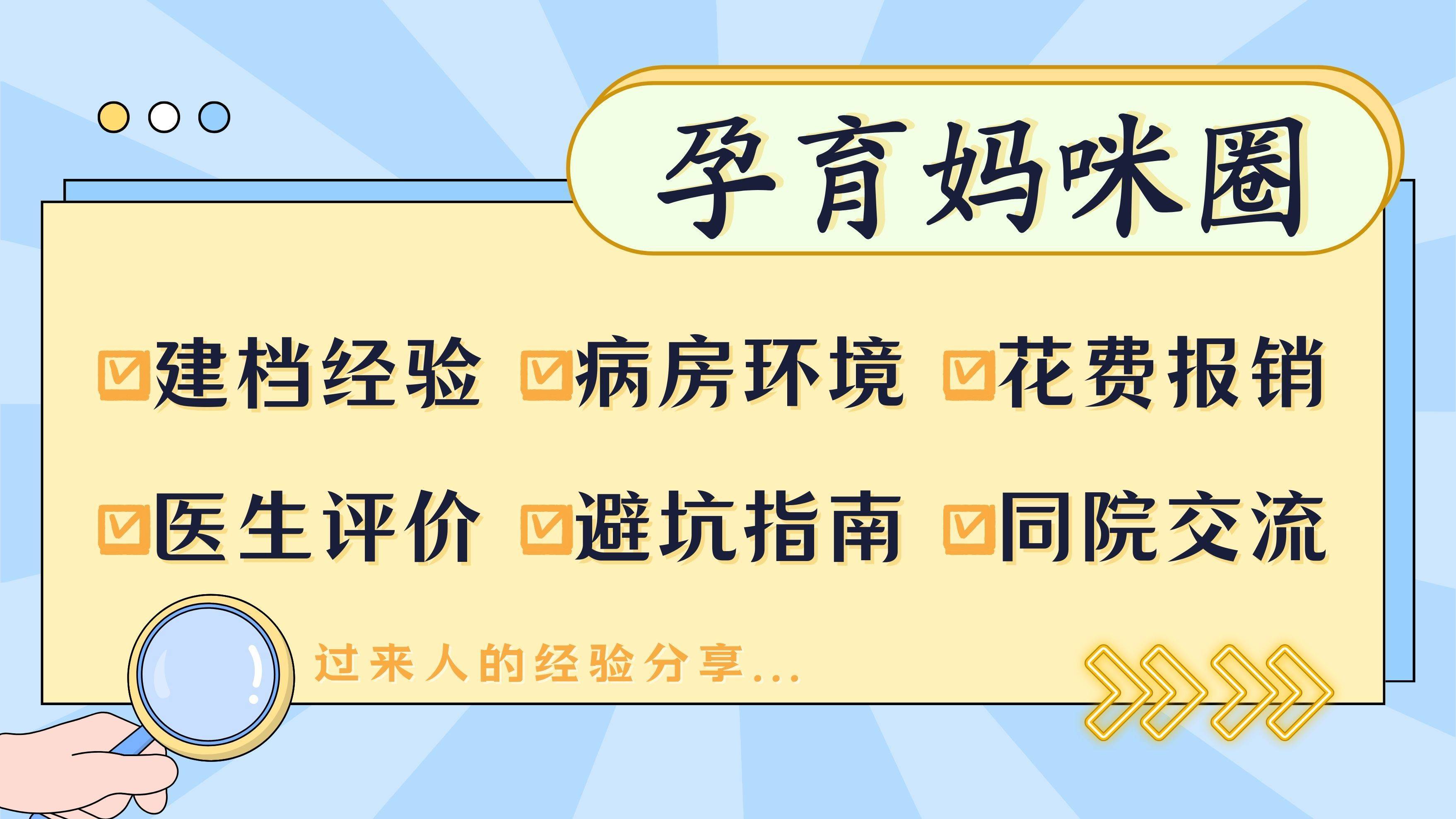 孕育妈咪圈

☑建档经验 ☑病房环境 ☑花费报销

☑医生评价 ☑避坑指南 ☑同院交流

过来人的经验分享...